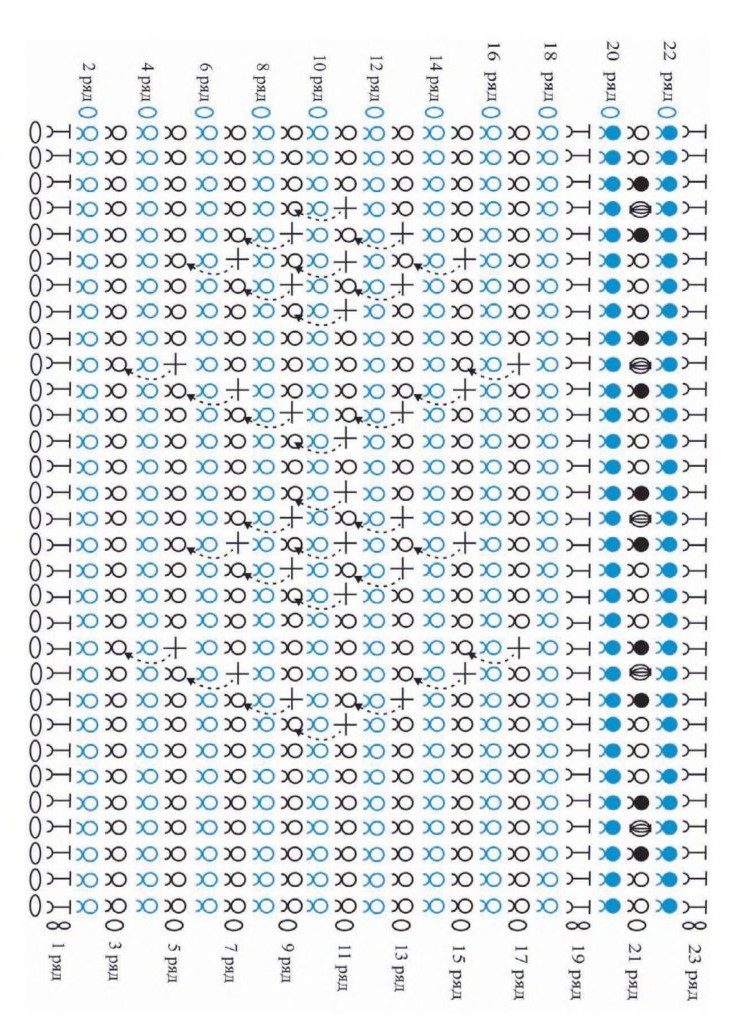 22 ряд
20 ряд
18 ряд
16 ряд
14 ряд
12 ряд
10 ряд
8 ряд
6 ряд
4 ряд
2 ряд

23 ряд
21 ряд
19 ряд
17 ряд
15 ряд
13 ряд
11 ряд
9 ряд
7 ряд
5 ряд
3 ряд
1 ряд